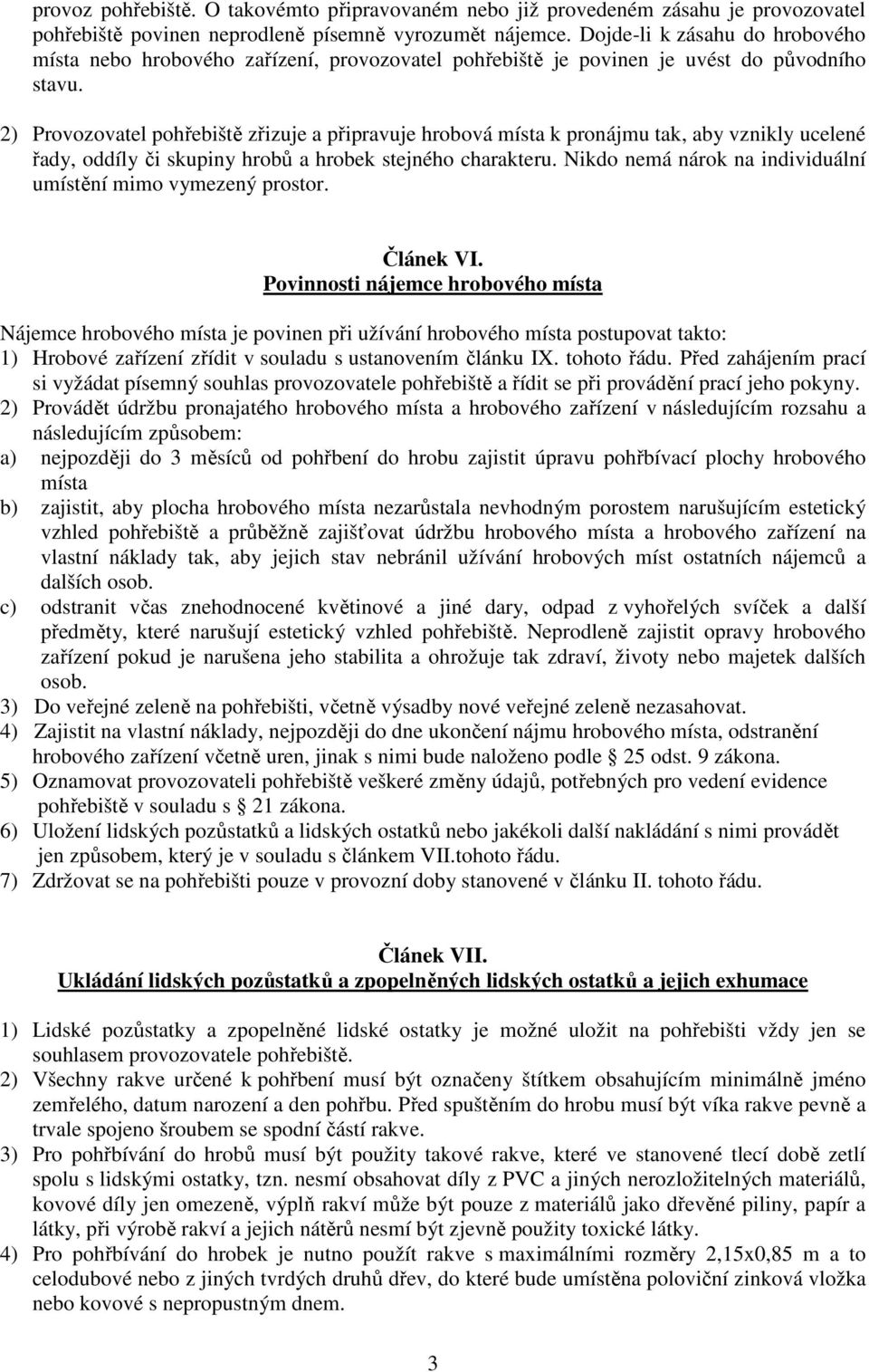 provoz pohřebiště. O takovémto připravovaném nebo již provedeném zásahu je provozovatel pohřebiště povinen neprodleně písemně vyrozumět nájemce. Dojde-li k zásahu do hrobového místa nebo hrobového zařízení, provozovatel pohřebiště je povinen je uvést do původního stavu.

2) Provozovatel pohřebiště zřizuje a připravuje hrobová místa k pronájmu tak, aby vznikly ucelené řady, oddíly či skupiny hrobů a hrobek stejného charakteru. Nikdo nemá nárok na individuální umístění mimo vymezený prostor.

Článek VI.
Povinnosti nájemce hrobového místa

Nájemce hrobového místa je povinen při užívání hrobového místa postupovat takto:
1) Hrobové zařízení zřídit v souladu s ustanovením článku IX. tohoto řádu. Před zahájením prací si vyžádat písemný souhlas provozovatele pohřebiště a řídit se při provádění prací jeho pokyny.
2) Provádět údržbu pronajatého hrobového místa a hrobového zařízení v následujícím rozsahu a následujícím způsobem:
a) nejpozději do 3 měsíců od pohřbení do hrobu zajistit úpravu pohřbívací plochy hrobového místa
b) zajistit, aby plocha hrobového místa nezarůstala nevhodným porostem narušujícím estetický vzhled pohřebiště a průběžně zajišťovat údržbu hrobového místa a hrobového zařízení na vlastní náklady tak, aby jejich stav nebránil užívání hrobových míst ostatních nájemců a dalších osob.
c) odstranit včas znehodnocené květinové a jiné dary, odpad z vyhořelých svíček a další předměty, které narušují estetický vzhled pohřebiště. Neprodleně zajistit opravy hrobového zařízení pokud je narušena jeho stabilita a ohrožuje tak zdraví, životy nebo majetek dalších osob.
3) Do veřejné zeleně na pohřebišti, včetně výsadby nové veřejné zeleně nezasahovat.
4) Zajistit na vlastní náklady, nejpozději do dne ukončení nájmu hrobového místa, odstranění hrobového zařízení včetně uren, jinak s nimi bude naloženo podle § 25 odst. 9 zákona.
5) Oznamovat provozovateli pohřebiště veškeré změny údajů, potřebných pro vedení evidence pohřebiště v souladu s § 21 zákona.
6) Uložení lidských pozůstatků a lidských ostatků nebo jakékoli další nakládání s nimi provádět jen způsobem, který je v souladu s článkem VII.tohoto řádu.
7) Zdržovat se na pohřebišti pouze v provozní doby stanovené v článku II. tohoto řádu.

Článek VII.
Ukládání lidských pozůstatků a zpopelněných lidských ostatků a jejich exhumace

1) Lidské pozůstatky a zpopelněné lidské ostatky je možné uložit na pohřebišti vždy jen se souhlasem provozovatele pohřebiště.
2) Všechny rakve určené k pohřbení musí být označeny štítkem obsahujícím minimálně jméno zemřelého, datum narození a den pohřbu. Před spuštěním do hrobu musí být víka rakve pevně a trvale spojeno šroubem se spodní částí rakve.
3) Pro pohřbívání do hrobů musí být použity takové rakve, které ve stanovené tlecí době zetlí spolu s lidskými ostatky, tzn. nesmí obsahovat díly z PVC a jiných nerozložitelných materiálů, kovové díly jen omezeně, výplň rakví může být pouze z materiálů jako dřevěné piliny, papír a látky, při výrobě rakví a jejich nátěrů nesmí být zjevně použity toxické látky.
4) Pro pohřbívání do hrobek je nutno použít rakve s maximálními rozměry 2,15x0,85 m a to celodubové nebo z jiných tvrdých druhů dřev, do které bude umístěna poloviční zinková vložka nebo kovové s nepropustným dnem.

3